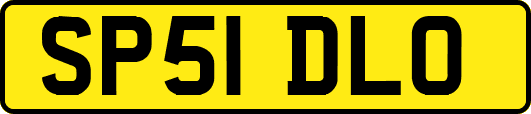 SP51 DLO